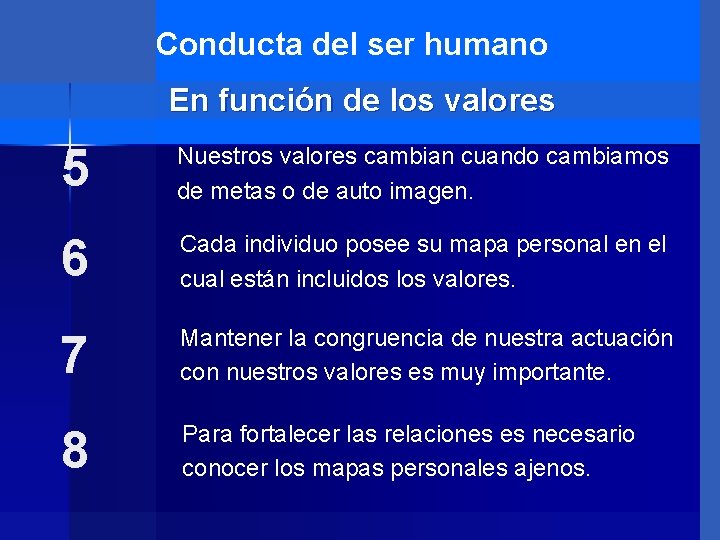 Conducta del ser humano

En función de los valores

5

Nuestros valores cambian cuando cambiamos de metas o de auto imagen.

6

Cada individuo posee su mapa personal en el cual están incluidos los valores.

7

Mantener la congruencia de nuestra actuación con nuestros valores es muy importante.

8

Para fortalecer las relaciones es necesario conocer los mapas personales ajenos.